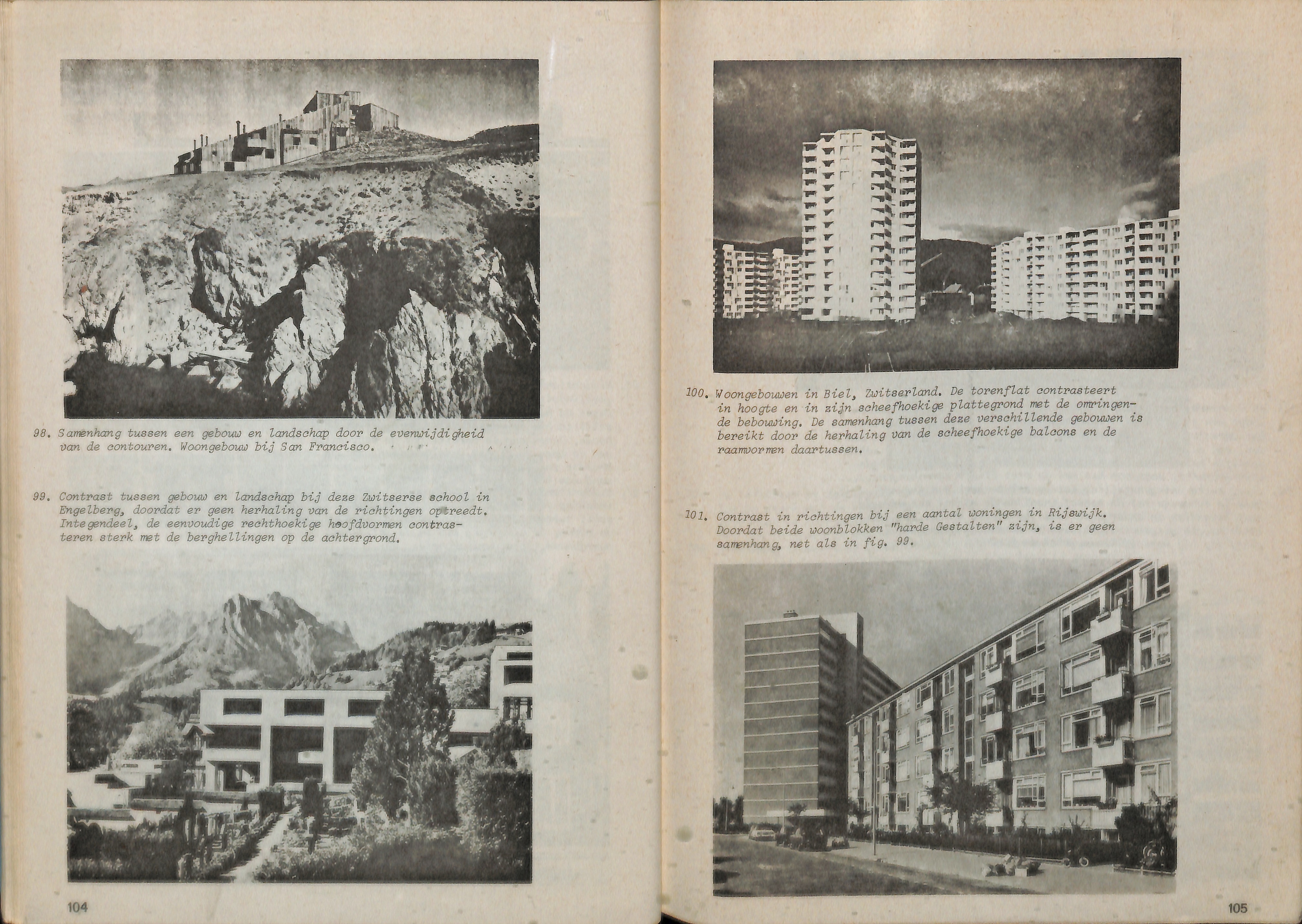 98. Samenhang tussen een gebouw en landschap door de evenwijdigheid van de contouren. Woongebouw bij San Francisco.

99. Contrast tussen gebouw en landschap bij deze Zwitserse school in Engelberg, doordat er geen herhaling van de richtingen optreedt. Integendeel, de eenvoudige rechthoekige hoofdvormen contrasteren sterk met de berghellingen op de achtergrond.

104

100. Woongebouwen in Biel, Zwitserland. De torenflat contrasteert in hoogte en in zijn scheefhoekige plattegrond met de omringende bebouwing. De samenhang tussen deze verschillende gebouwen is bereikt door de herhaling van de scheefhoekige balcons en de raamvormen daartussen.

101. Contrast in richtingen bij een aantal woningen in Rijswijk. Doordat beide woonblokken "harde Gestalten" zijn, is er geen samenhang, net als in fig. 99.

105